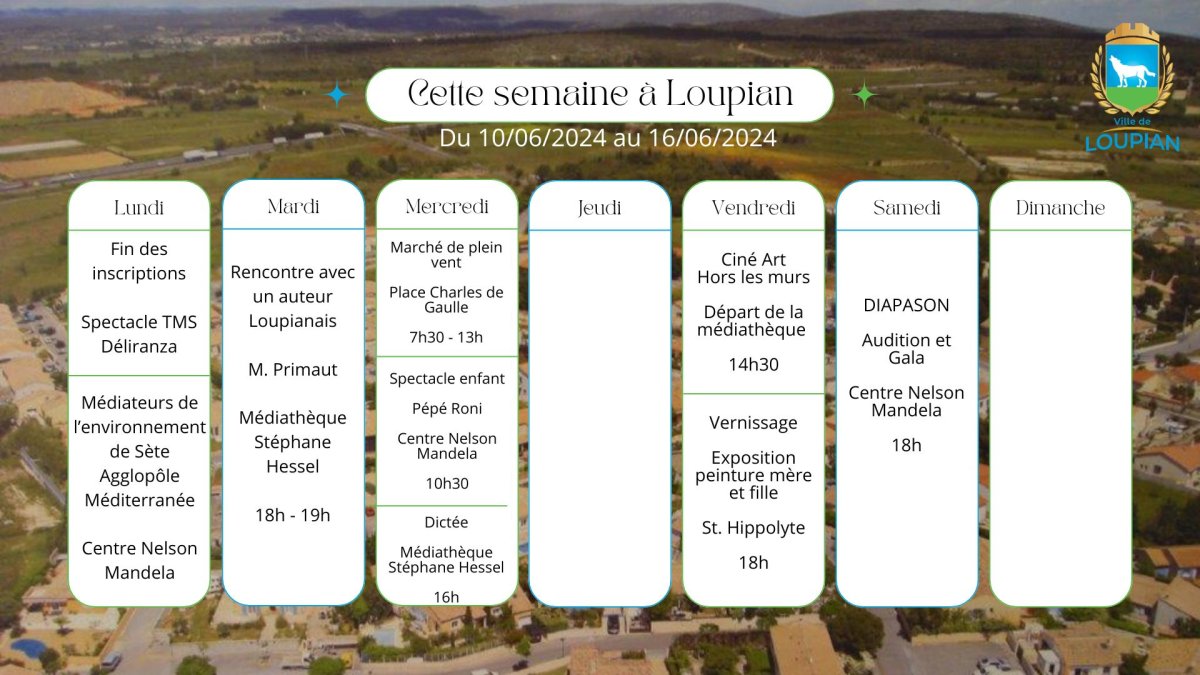 Cette semaine à Loupian

Du 10/06/2024 au 16/06/2024

Ville de LOUPIAN

Lundi

Fin des inscriptions

Spectacle TMS Déliranza

Médiateurs de l'environnement de Sète Agglopôle Méditerranée

Centre Nelson Mandela

Mardi

Rencontre avec un auteur Loupianais

M. Primaut

Médiathèque Stéphane Hessel

18h - 19h

Mercredi

Marché de plein vent

Place Charles de Gaulle

7h30 - 13h

Spectacle enfant

Pépé Roni

Centre Nelson Mandela

10h30

Dictée

Médiathèque Stéphane Hessel

16h

Jeudi

Vendredi

Ciné Art Hors les murs

Départ de la médiathèque

14h30

Vernissage

Exposition peinture mère et fille

St. Hippolyte

18h

Samedi

DIAPASON

Audition et Gala

Centre Nelson Mandela

18h

Dimanche